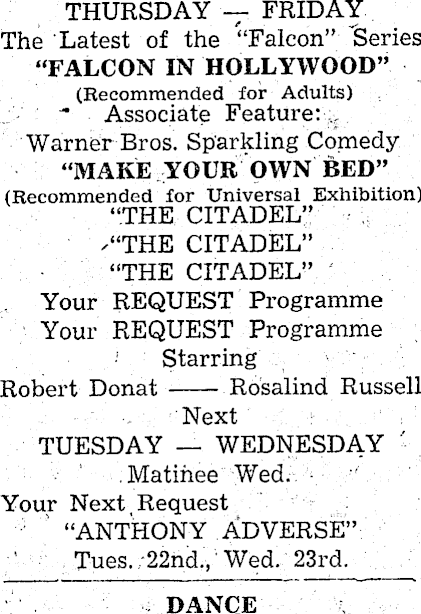 THURSDAY — FRIDAY
The Latest of the "Falcon" Series
"FALCON IN HOLLYWOOD"
(Recommended for Adults)
Associate Feature:
Warner Bros. Sparkling Comedy
"MAKE YOUR OWN BED"
(Recommended for Universal Exhibition)
"THE CITADEL"
"THE CITADEL"
"THE CITADEL"
Your REQUEST Programme
Your REQUEST Programme
Starring
Robert Donat —— Rosalind Russell
Next
TUESDAY — WEDNESDAY
Matinee Wed.
Your Next Request
"ANTHONY ADVERSE"
Tues. 22nd., Wed. 23rd.

DANCE